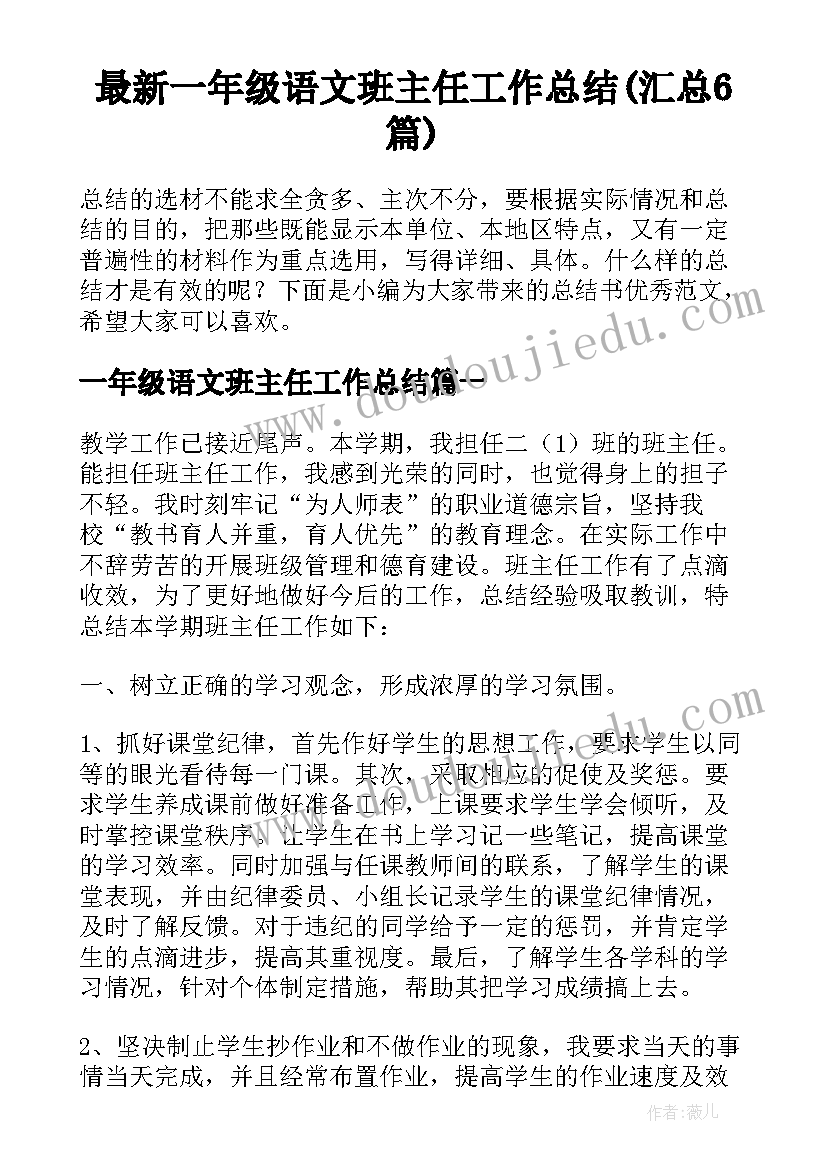 最新一年级语文班主任工作总结(汇总6篇)

总结的选材不能求全贪多、主次不分，要根据实际情况和总结的目的，把那些既能显示本单位、本地区特点，又有一定普遍性的材料作为重点选用，写得详细、具体。什么样的总结才是有效的呢？下面是小编为大家带来的总结书优秀范文，希望大家可以喜欢。

一年级语文班主任工作总结篇一

教学工作已接近尾声。本学期，我担任二（1）班的班主任。能担任班主任工作，我感到光荣的同时，也觉得身上的担子不轻。我时刻牢记“为人师表”的职业道德宗旨，坚持我校“教书育人并重，育人优先”的教育理念。在实际工作中不辞劳苦的开展班级管理和德育建设。班主任工作有了点滴收效，为了更好地做好今后的工作，总结经验吸取教训，特总结本学期班主任工作如下：

一、树立正确的学习观念，形成浓厚的学习氛围。

1、抓好课堂纪律，首先作好学生的思想工作，要求学生以同等的眼光看待每一门课。其次，采取相应的促使及奖惩。要求学生养成课前做好准备工作，上课要求学生学会倾听，及时掌控课堂秩序。让学生在书上学习记一些笔记，提高课堂的学习效率。同时加强与任课教师间的联系，了解学生的课堂表现，并由纪律委员、小组长记录学生的课堂纪律情况，及时了解反馈。对于违纪的同学给予一定的惩罚，并肯定学生的点滴进步，提高其重视度。最后，了解学生各学科的学习情况，针对个体制定措施，帮助其把学习成绩搞上去。

2、坚决制止学生抄作业和不做作业的现象，我要求当天的事情当天完成，并且经常布置作业，提高学生的作业速度及效

www.doudoujiedu.com

作者：薇儿